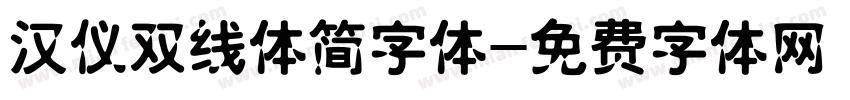 汉仪双线体简字体-免费字体网